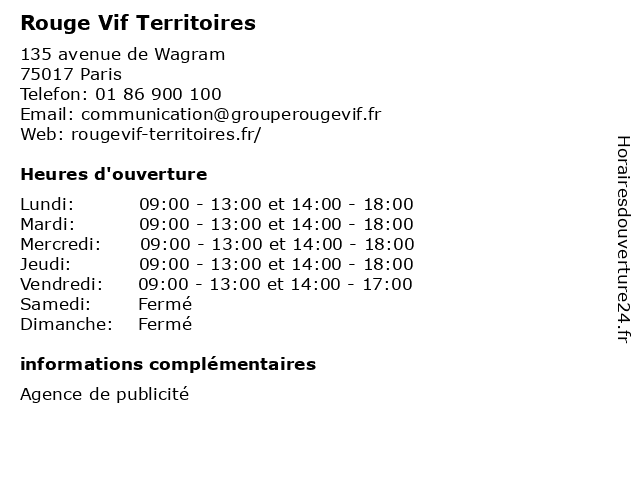 Rouge Vif Territoires

135 avenue de Wagram
75017 Paris
Telefon: 01 86 900 100
Email: communication@grouperougevif.fr
Web: rougevif-territoires.fr/

Heures d'ouverture

| | |
|---|---|
| Lundi: | 09:00 - 13:00 et 14:00 - 18:00 |
| Mardi: | 09:00 - 13:00 et 14:00 - 18:00 |
| Mercredi: | 09:00 - 13:00 et 14:00 - 18:00 |
| Jeudi: | 09:00 - 13:00 et 14:00 - 18:00 |
| Vendredi: | 09:00 - 13:00 et 14:00 - 17:00 |
| Samedi: | Fermé |
| Dimanche: | Fermé |

informations complémentaires

Agence de publicité

Horairesdouverture24.fr